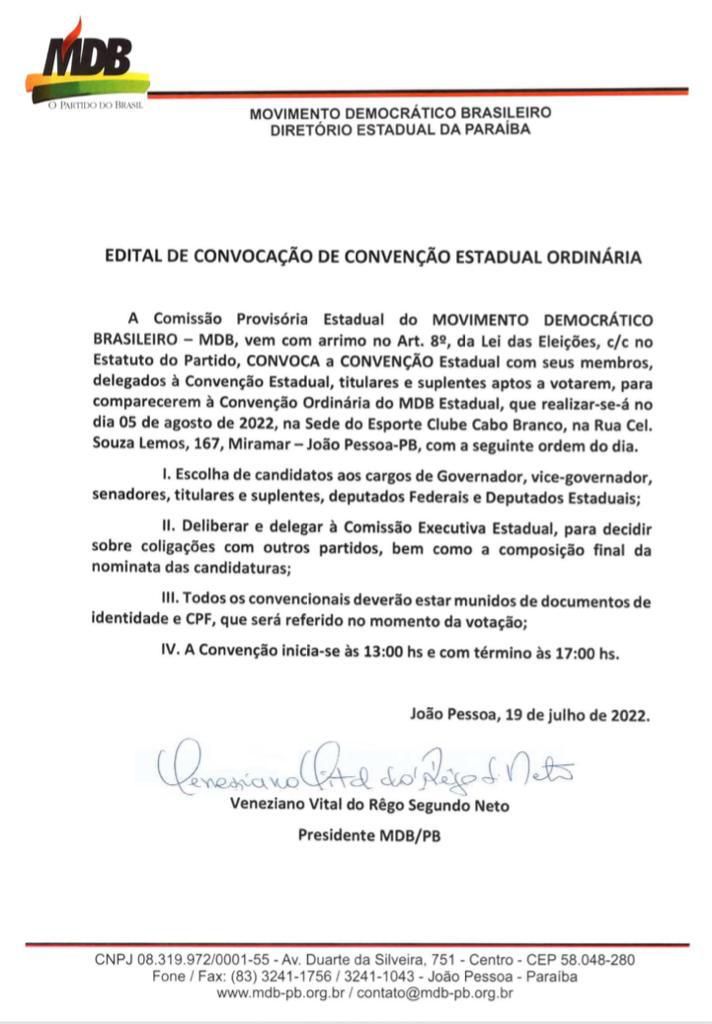 MDB
O PARTIDO DO BRASIL

MOVIMENTO DEMOCRÁTICO BRASILEIRO
DIRETÓRIO ESTADUAL DA PARAÍBA

EDITAL DE CONVOCAÇÃO DE CONVENÇÃO ESTADUAL ORDINÁRIA

A Comissão Provisória Estadual do MOVIMENTO DEMOCRÁTICO BRASILEIRO – MDB, vem com arrimo no Art. 8º, da Lei das Eleições, c/c no Estatuto do Partido, CONVOCA a CONVENÇÃO Estadual com seus membros, delegados à Convenção Estadual, titulares e suplentes aptos a votarem, para comparecerem à Convenção Ordinária do MDB Estadual, que realizar-se-á no dia 05 de agosto de 2022, na Sede do Esporte Clube Cabo Branco, na Rua Cel. Souza Lemos, 167, Miramar – João Pessoa-PB, com a seguinte ordem do dia.

I. Escolha de candidatos aos cargos de Governador, vice-governador, senadores, titulares e suplentes, deputados Federais e Deputados Estaduais;

II. Deliberar e delegar à Comissão Executiva Estadual, para decidir sobre coligações com outros partidos, bem como a composição final da nominata das candidaturas;

III. Todos os convencionais deverão estar munidos de documentos de identidade e CPF, que será referido no momento da votação;

IV. A Convenção inicia-se às 13:00 hs e com término às 17:00 hs.

João Pessoa, 19 de julho de 2022.

Veneziano Vital do Rêgo S. Neto

Veneziano Vital do Rêgo Segundo Neto
Presidente MDB/PB

CNPJ 08.319.972/0001-55 - Av. Duarte da Silveira, 751 - Centro - CEP 58.048-280
Fone / Fax: (83) 3241-1756 / 3241-1043 - João Pessoa - Paraíba
www.mdb-pb.org.br / contato@mdb-pb.org.br